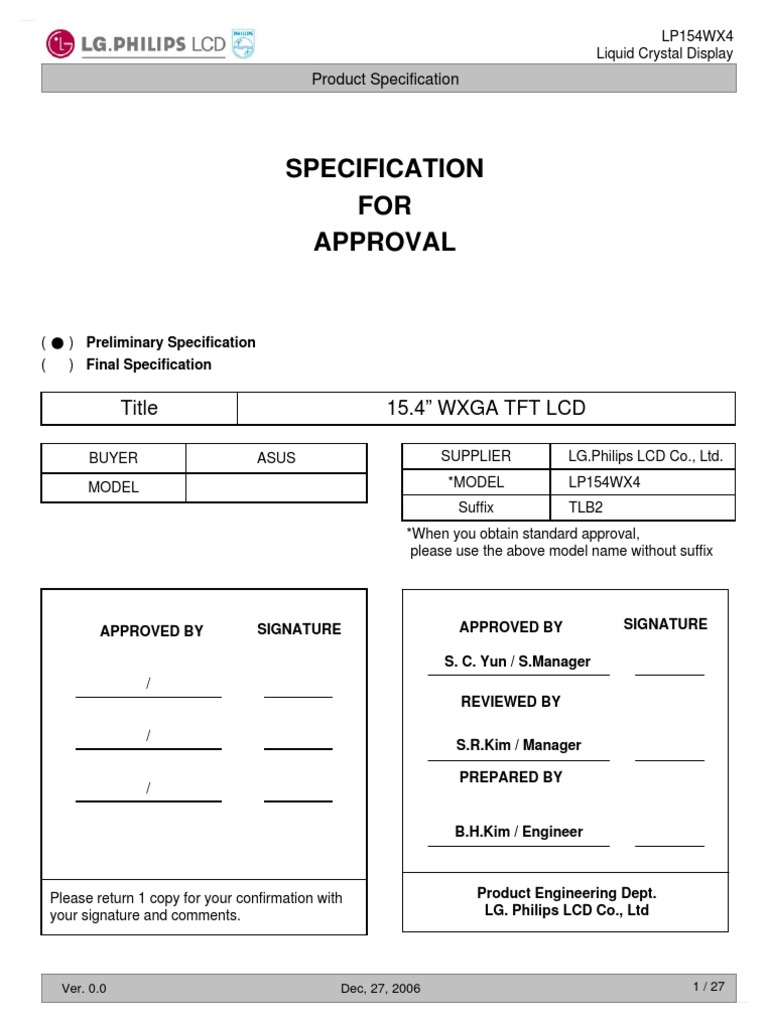 LG.PHILIPS LCD PHILIPS

LP154WX4
Liquid Crystal Display

Product Specification

SPECIFICATION
FOR
APPROVAL

( ● ) Preliminary Specification
( ) Final Specification

| Title | 15.4” WXGA TFT LCD |
|---|---|

| BUYER | ASUS |
|---|---|
| MODEL | |

| SUPPLIER | LG.Philips LCD Co., Ltd. |
|---|---|
| *MODEL | LP154WX4 |
| Suffix | TLB2 |

*When you obtain standard approval, please use the above model name without suffix

APPROVED BY SIGNATURE

/

/

/

Please return 1 copy for your confirmation with your signature and comments.

APPROVED BY SIGNATURE

S. C. Yun / S.Manager

REVIEWED BY

S.R.Kim / Manager

PREPARED BY

B.H.Kim / Engineer

Product Engineering Dept.
LG. Philips LCD Co., Ltd

Ver. 0.0 Dec, 27, 2006 1 / 27